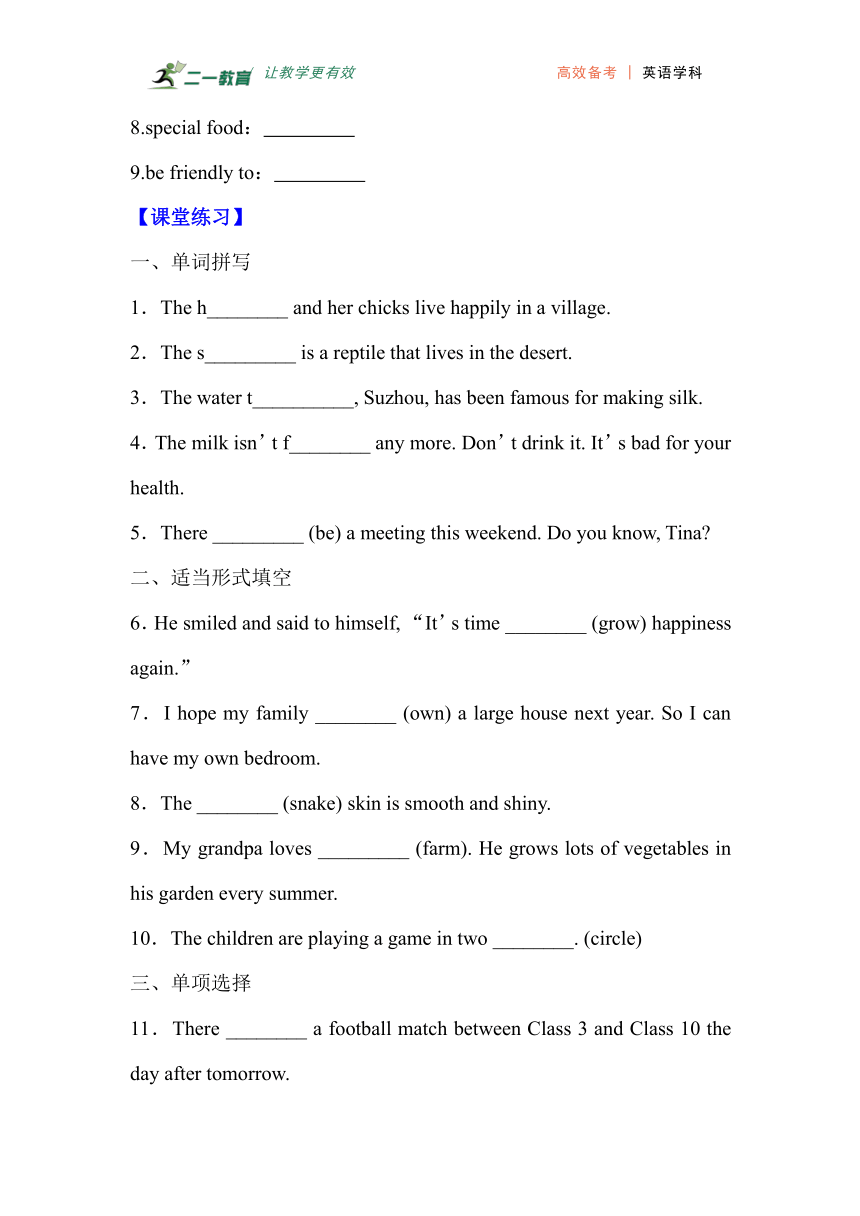 二一教育 让教学更有效 高效备考 | 英语学科

8.special food：_________

9.be friendly to：_________

【课堂练习】

一、单词拼写

1．The h________ and her chicks live happily in a village.

2．The s_________ is a reptile that lives in the desert.

3．The water t__________, Suzhou, has been famous for making silk.

4．The milk isn’t f________ any more. Don’t drink it. It’s bad for your health.

5．There _________ (be) a meeting this weekend. Do you know, Tina?

二、适当形式填空

6．He smiled and said to himself, “It’s time ________ (grow) happiness again.”

7．I hope my family ________ (own) a large house next year. So I can have my own bedroom.

8．The ________ (snake) skin is smooth and shiny.

9．My grandpa loves _________ (farm). He grows lots of vegetables in his garden every summer.

10．The children are playing a game in two ________. (circle)

三、单项选择

11．There ________ a football match between Class 3 and Class 10 the day after tomorrow.